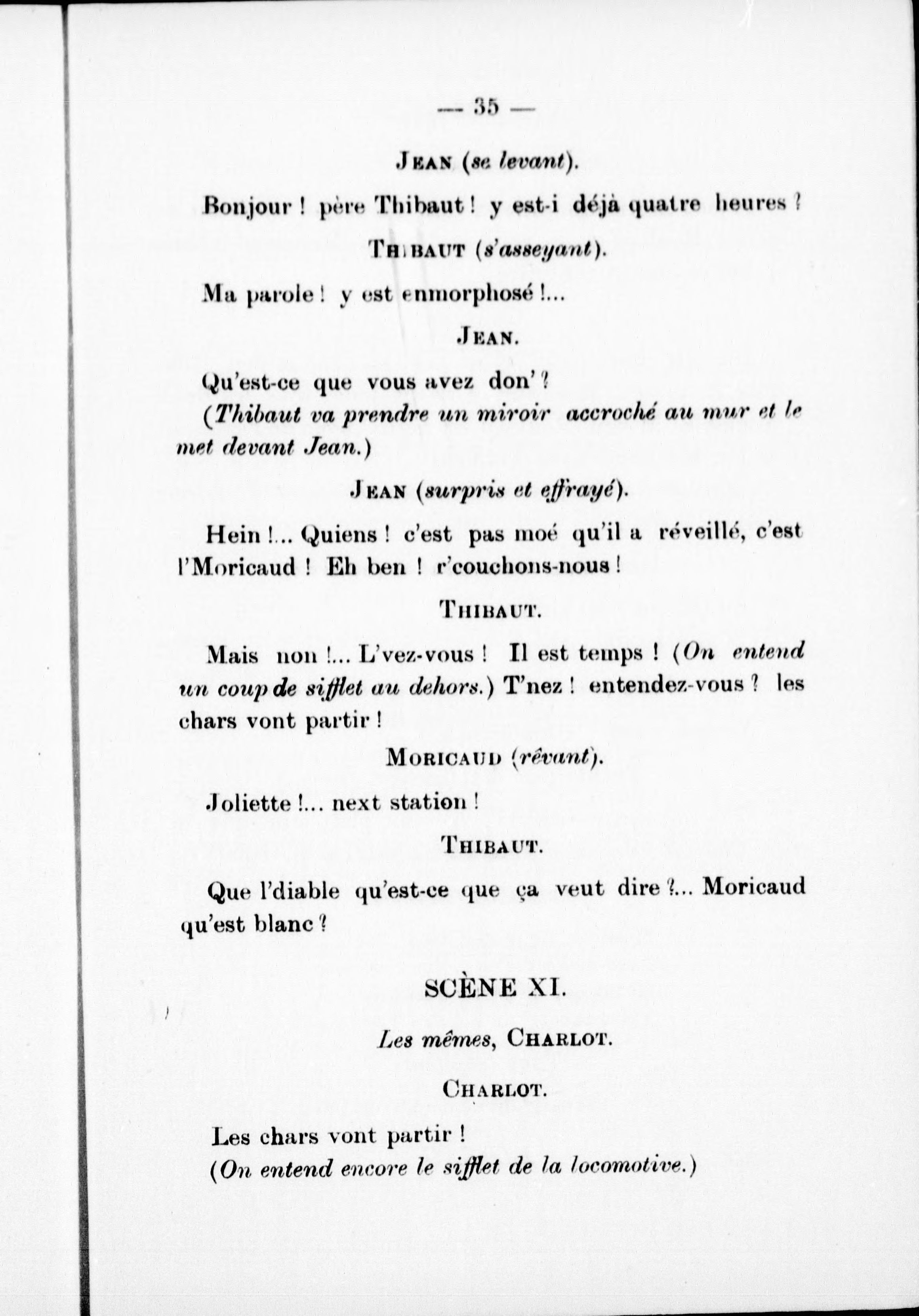 — 35 —

JEAN (se levant).

Bonjour ! père Thibaut ! y est-i déjà quatre heures ?

THIBAUT (s'asseyant).

Ma parole ! y est enmorphosé !...

JEAN.

Qu'est-ce que vous avez don' ?
(Thibaut va prendre un miroir accroché au mur et le met devant Jean.)

JEAN (surpris et effrayé).

Hein !... Quiens ! c'est pas moé qu'il a réveillé, c'est l'Moricaud ! Eh ben ! r'couchons-nous !

THIBAUT.

Mais non !... L'vez-vous ! Il est temps ! (On entend un coup de sifflet au dehors.) T'nez ! entendez-vous ? les chars vont partir !

MORICAUD (rêvant).

Joliette !... next station !

THIBAUT.

Que l'diable qu'est-ce que ça veut dire ?... Moricaud qu'est blanc ?

SCÈNE XI.

Les mêmes, CHARLOT.

CHARLOT.

Les chars vont partir !
(On entend encore le sifflet de la locomotive.)